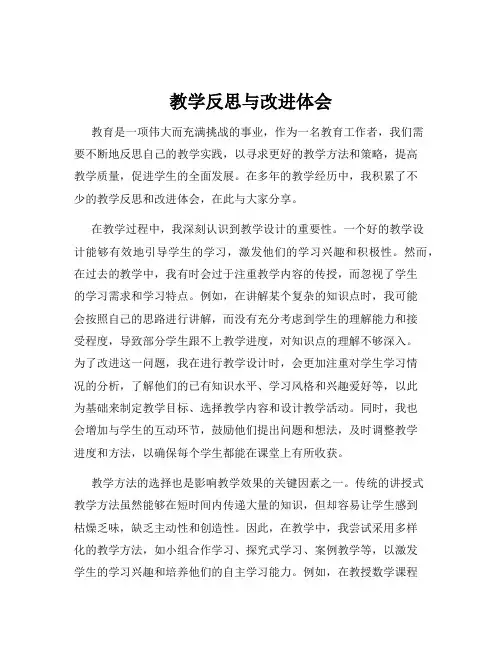 教学反思与改进体会

教育是一项伟大而充满挑战的事业，作为一名教育工作者，我们需要不断地反思自己的教学实践，以寻求更好的教学方法和策略，提高教学质量，促进学生的全面发展。在多年的教学经历中，我积累了不少的教学反思和改进体会，在此与大家分享。

在教学过程中，我深刻认识到教学设计的重要性。一个好的教学设计能够有效地引导学生的学习，激发他们的学习兴趣和积极性。然而，在过去的教学中，我有时会过于注重教学内容的传授，而忽视了学生的学习需求和学习特点。例如，在讲解某个复杂的知识点时，我可能会按照自己的思路进行讲解，而没有充分考虑到学生的理解能力和接受程度，导致部分学生跟不上教学进度，对知识点的理解不够深入。为了改进这一问题，我在进行教学设计时，会更加注重对学生学习情况的分析，了解他们的已有知识水平、学习风格和兴趣爱好等，以此为基础来制定教学目标、选择教学内容和设计教学活动。同时，我也会增加与学生的互动环节，鼓励他们提出问题和想法，及时调整教学进度和方法，以确保每个学生都能在课堂上有所收获。

教学方法的选择也是影响教学效果的关键因素之一。传统的讲授式教学方法虽然能够在短时间内传递大量的知识，但却容易让学生感到枯燥乏味，缺乏主动性和创造性。因此，在教学中，我尝试采用多样化的教学方法，如小组合作学习、探究式学习、案例教学等，以激发学生的学习兴趣和培养他们的自主学习能力。例如，在教授数学课程